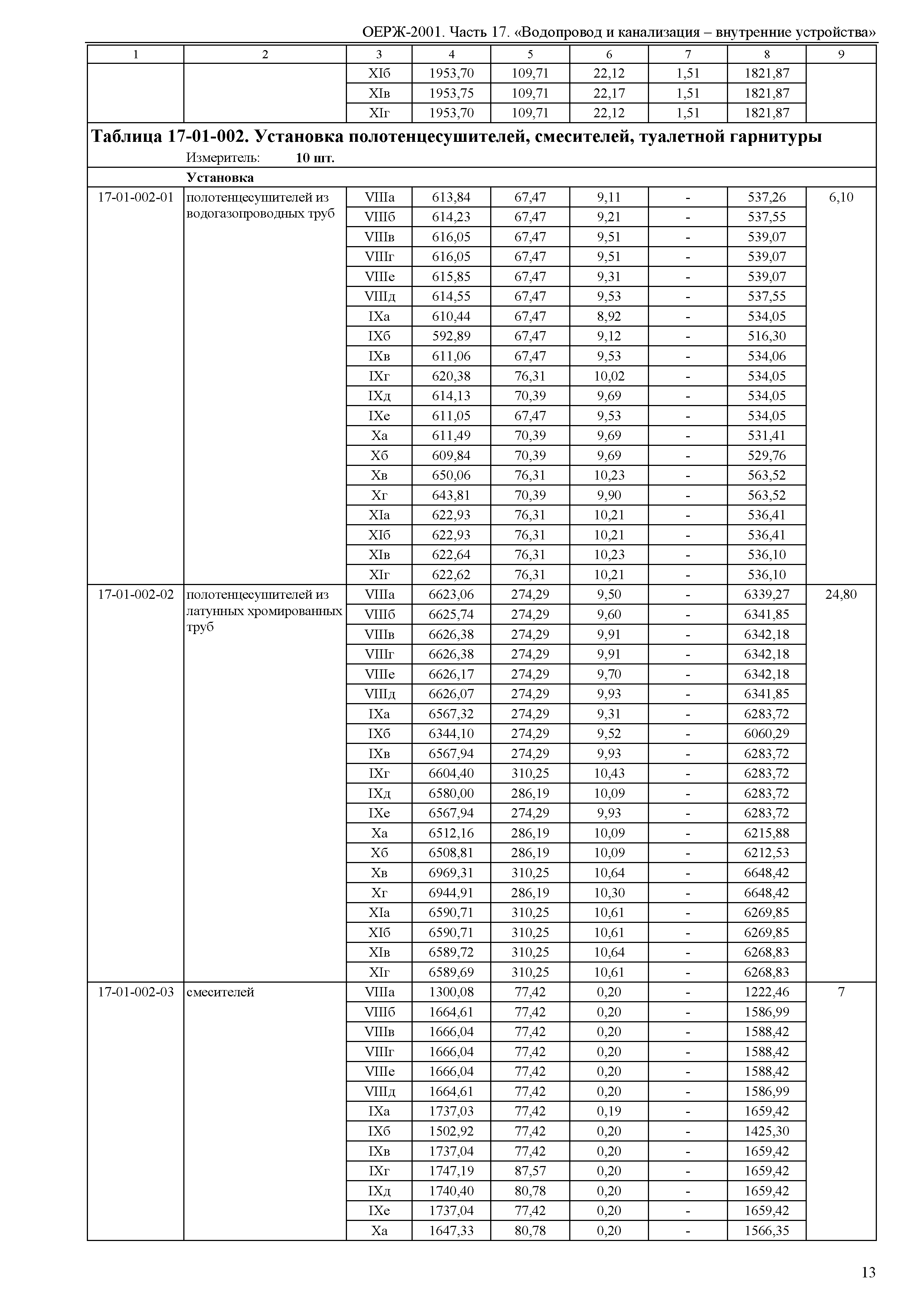 ОЕРЖ-2001. Часть 17. «Водопровод и канализация – внутренние устройства»

| 1 | 2 | 3 | 4 | 5 | 6 | 7 | 8 | 9 |
|---|---|---|---|---|---|---|---|---|
| | | XIб | 1953,70 | 109,71 | 22,12 | 1,51 | 1821,87 | |
| | | XIв | 1953,75 | 109,71 | 22,17 | 1,51 | 1821,87 | |
| | | XIг | 1953,70 | 109,71 | 22,12 | 1,51 | 1821,87 | |

**Таблица 17-01-002. Установка полотенцесушителей, смесителей, туалетной гарнитуры**

Измеритель: **10 шт.**

**Установка**

| | | | | | | | | |
|---|---|---|---|---|---|---|---|---|
| 17-01-002-01 | полотенцесушителей из водогазопроводных труб | VIIIа | 613,84 | 67,47 | 9,11 | - | 537,26 | 6,10 |
| | | VIIIб | 614,23 | 67,47 | 9,21 | - | 537,55 | |
| | | VIIIв | 616,05 | 67,47 | 9,51 | - | 539,07 | |
| | | VIIIг | 616,05 | 67,47 | 9,51 | - | 539,07 | |
| | | VIIIе | 615,85 | 67,47 | 9,31 | - | 539,07 | |
| | | VIIIд | 614,55 | 67,47 | 9,53 | - | 537,55 | |
| | | IXа | 610,44 | 67,47 | 8,92 | - | 534,05 | |
| | | IXб | 592,89 | 67,47 | 9,12 | - | 516,30 | |
| | | IXв | 611,06 | 67,47 | 9,53 | - | 534,06 | |
| | | IXг | 620,38 | 76,31 | 10,02 | - | 534,05 | |
| | | IXд | 614,13 | 70,39 | 9,69 | - | 534,05 | |
| | | IXе | 611,05 | 67,47 | 9,53 | - | 534,05 | |
| | | Xа | 611,49 | 70,39 | 9,69 | - | 531,41 | |
| | | Xб | 609,84 | 70,39 | 9,69 | - | 529,76 | |
| | | Xв | 650,06 | 76,31 | 10,23 | - | 563,52 | |
| | | Xг | 643,81 | 70,39 | 9,90 | - | 563,52 | |
| | | XIа | 622,93 | 76,31 | 10,21 | - | 536,41 | |
| | | XIб | 622,93 | 76,31 | 10,21 | - | 536,41 | |
| | | XIв | 622,64 | 76,31 | 10,23 | - | 536,10 | |
| | | XIг | 622,62 | 76,31 | 10,21 | - | 536,10 | |
| 17-01-002-02 | полотенцесушителей из латунных хромированных труб | VIIIа | 6623,06 | 274,29 | 9,50 | - | 6339,27 | 24,80 |
| | | VIIIб | 6625,74 | 274,29 | 9,60 | - | 6341,85 | |
| | | VIIIв | 6626,38 | 274,29 | 9,91 | - | 6342,18 | |
| | | VIIIг | 6626,38 | 274,29 | 9,91 | - | 6342,18 | |
| | | VIIIе | 6626,17 | 274,29 | 9,70 | - | 6342,18 | |
| | | VIIIд | 6626,07 | 274,29 | 9,93 | - | 6341,85 | |
| | | IXа | 6567,32 | 274,29 | 9,31 | - | 6283,72 | |
| | | IXб | 6344,10 | 274,29 | 9,52 | - | 6060,29 | |
| | | IXв | 6567,94 | 274,29 | 9,93 | - | 6283,72 | |
| | | IXг | 6604,40 | 310,25 | 10,43 | - | 6283,72 | |
| | | IXд | 6580,00 | 286,19 | 10,09 | - | 6283,72 | |
| | | IXе | 6567,94 | 274,29 | 9,93 | - | 6283,72 | |
| | | Xа | 6512,16 | 286,19 | 10,09 | - | 6215,88 | |
| | | Xб | 6508,81 | 286,19 | 10,09 | - | 6212,53 | |
| | | Xв | 6969,31 | 310,25 | 10,64 | - | 6648,42 | |
| | | Xг | 6944,91 | 286,19 | 10,30 | - | 6648,42 | |
| | | XIа | 6590,71 | 310,25 | 10,61 | - | 6269,85 | |
| | | XIб | 6590,71 | 310,25 | 10,61 | - | 6269,85 | |
| | | XIв | 6589,72 | 310,25 | 10,64 | - | 6268,83 | |
| | | XIг | 6589,69 | 310,25 | 10,61 | - | 6268,83 | |
| 17-01-002-03 | смесителей | VIIIа | 1300,08 | 77,42 | 0,20 | - | 1222,46 | 7 |
| | | VIIIб | 1664,61 | 77,42 | 0,20 | - | 1586,99 | |
| | | VIIIв | 1666,04 | 77,42 | 0,20 | - | 1588,42 | |
| | | VIIIг | 1666,04 | 77,42 | 0,20 | - | 1588,42 | |
| | | VIIIе | 1666,04 | 77,42 | 0,20 | - | 1588,42 | |
| | | VIIIд | 1664,61 | 77,42 | 0,20 | - | 1586,99 | |
| | | IXа | 1737,03 | 77,42 | 0,19 | - | 1659,42 | |
| | | IXб | 1502,92 | 77,42 | 0,20 | - | 1425,30 | |
| | | IXв | 1737,04 | 77,42 | 0,20 | - | 1659,42 | |
| | | IXг | 1747,19 | 87,57 | 0,20 | - | 1659,42 | |
| | | IXд | 1740,40 | 80,78 | 0,20 | - | 1659,42 | |
| | | IXе | 1737,04 | 77,42 | 0,20 | - | 1659,42 | |
| | | Xа | 1647,33 | 80,78 | 0,20 | - | 1566,35 | |

13